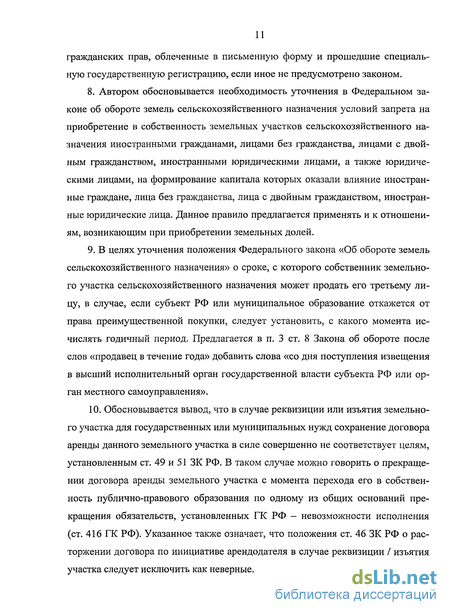 11

гражданских прав, облеченные в письменную форму и прошедшие специальную государственную регистрацию, если иное не предусмотрено законом.

8. Автором обосновывается необходимость уточнения в Федеральном законе об обороте земель сельскохозяйственного назначения условий запрета на приобретение в собственность земельных участков сельскохозяйственного назначения иностранными гражданами, лицами без гражданства, лицами с двойным гражданством, иностранными юридическими лицами, а также юридическими лицами, на формирование капитала которых оказали влияние иностранные граждане, лица без гражданства, лица с двойным гражданством, иностранные юридические лица. Данное правило предлагается применять и к отношениям, возникающим при приобретении земельных долей.

9. В целях уточнения положения Федерального закона «Об обороте земель сельскохозяйственного назначения» о сроке, с которого собственник земельного участка сельскохозяйственного назначения может продать его третьему лицу, в случае, если субъект РФ или муниципальное образование откажется от права преимущественной покупки, следует установить, с какого момента исчислять годичный период. Предлагается в п. 3 ст. 8 Закона об обороте после слов «продавец в течение года» добавить слова «со дня поступления извещения в высший исполнительный орган государственной власти субъекта РФ или орган местного самоуправления».

10. Обосновывается вывод, что в случае реквизиции или изъятия земельного участка для государственных или муниципальных нужд сохранение договора аренды данного земельного участка в силе совершенно не соответствует целям, установленным ст. 49 и 51 ЗК РФ. В таком случае можно говорить о прекращении договора аренды земельного участка с момента перехода его в собственность публично-правового образования по одному из общих оснований прекращения обязательств, установленных ГК РФ – невозможности исполнения (ст. 416 ГК РФ). Указанное также означает, что положения ст. 46 ЗК РФ о расторжении договора по инициативе арендодателя в случае реквизиции / изъятия участка следует исключить как неверные.

dsLib.net
библиотека диссертаций